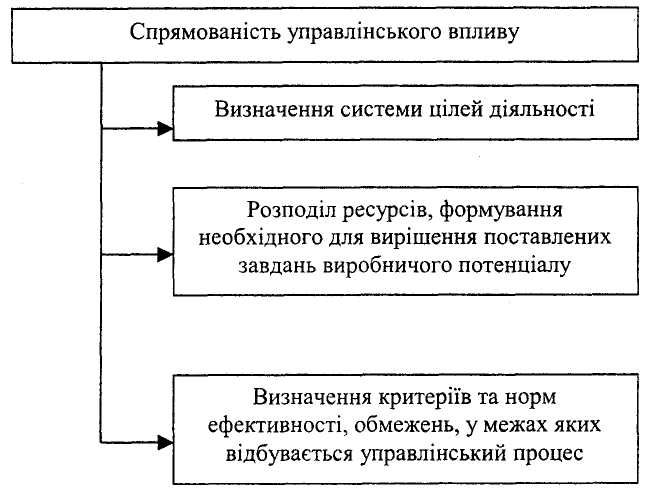 Спрямованість управлінського впливу

Визначення системи цілей діяльності

Розподіл ресурсів, формування необхідного для вирішення поставлених завдань виробничого потенціалу

Визначення критеріїв та норм ефективності, обмежень, у межах яких відбувається управлінський процес